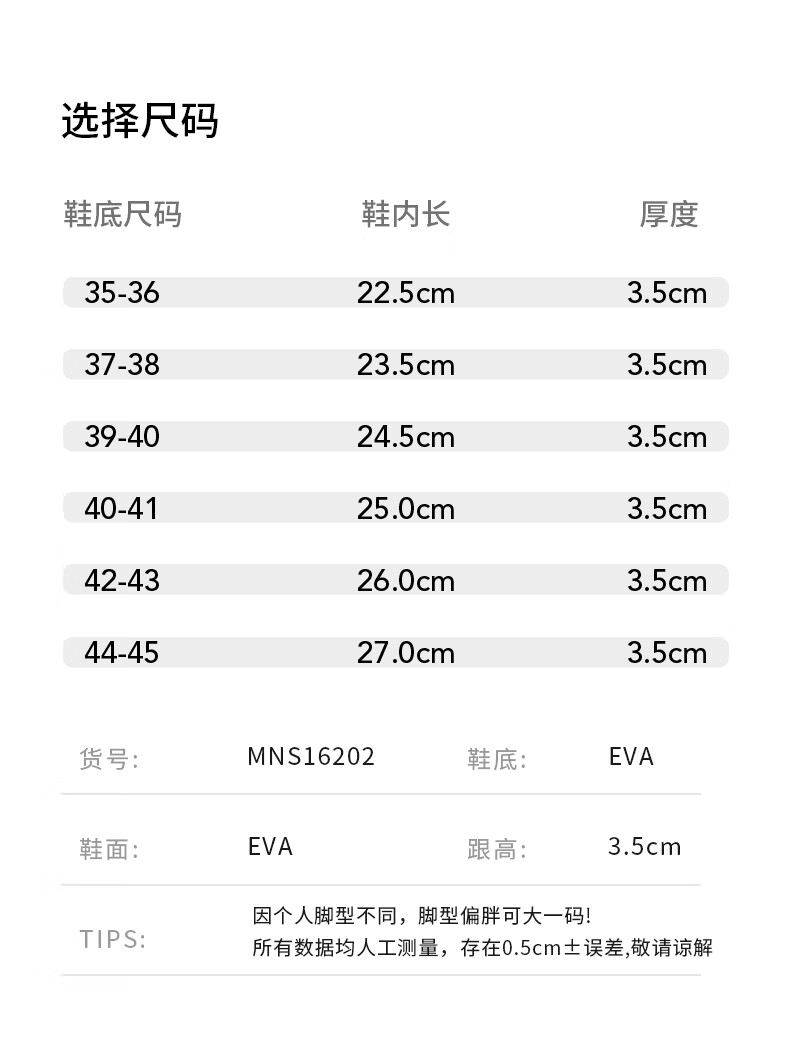 选择尺码

| 鞋底尺码 | 鞋内长 | 厚度 |
|---|---|---|
| 35-36 | 22.5cm | 3.5cm |
| 37-38 | 23.5cm | 3.5cm |
| 39-40 | 24.5cm | 3.5cm |
| 40-41 | 25.0cm | 3.5cm |
| 42-43 | 26.0cm | 3.5cm |
| 44-45 | 27.0cm | 3.5cm |

货号: MNS16202 鞋底: EVA

鞋面: EVA 跟高: 3.5cm

TIPS:
因个人脚型不同，脚型偏胖可大一码!
所有数据均人工测量，存在0.5cm±误差,敬请谅解